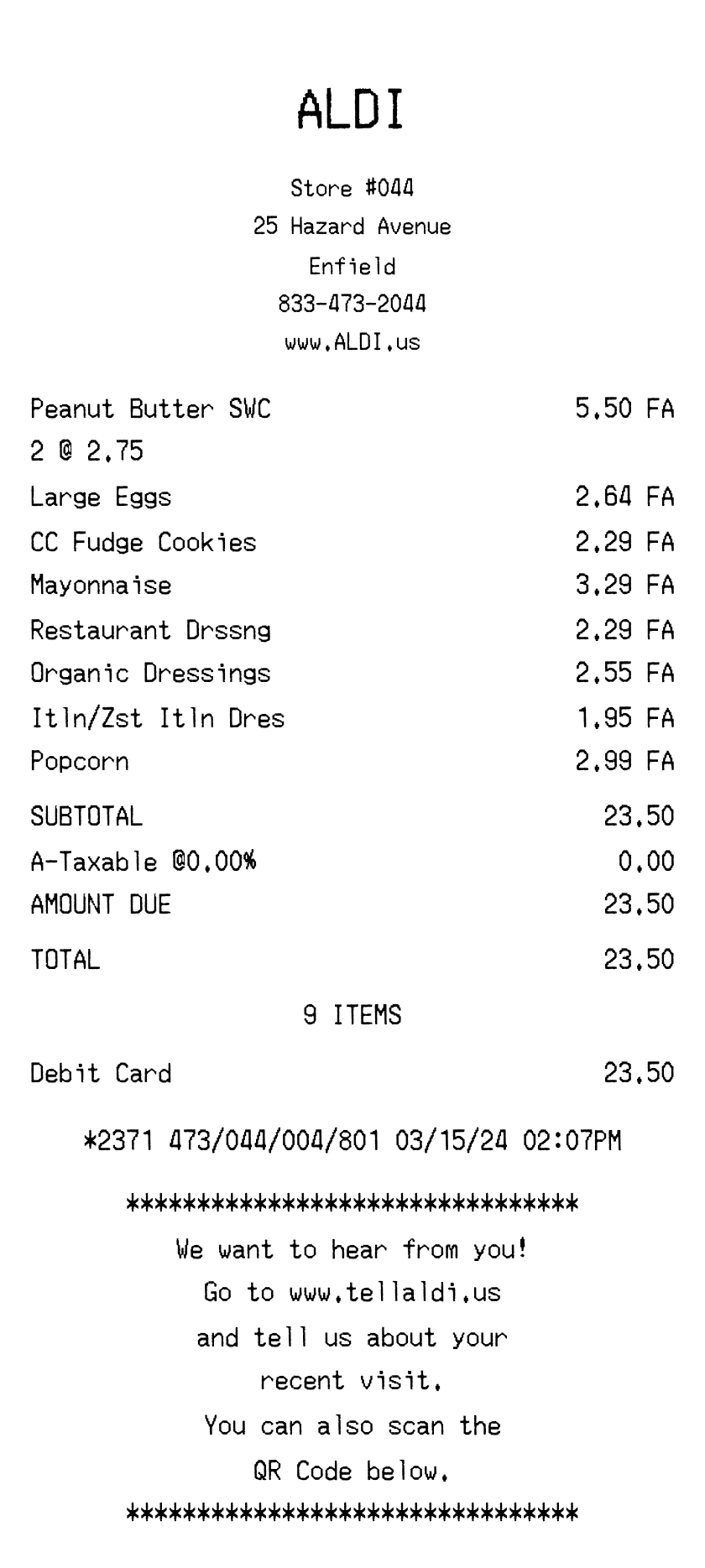 ALDI

Store #044
25 Hazard Avenue
Enfield
833-473-2044
www.ALDI.us

Peanut Butter SWC 5.50 FA
2 @ 2.75
Large Eggs 2.64 FA
CC Fudge Cookies 2.29 FA
Mayonnaise 3.29 FA
Restaurant Drssng 2.29 FA
Organic Dressings 2.55 FA
Itln/Zst Itln Dres 1.95 FA
Popcorn 2.99 FA

SUBTOTAL 23.50
A-Taxable @0.00% 0.00
AMOUNT DUE 23.50

TOTAL 23.50

9 ITEMS

Debit Card 23.50

*2371 473/044/004/801 03/15/24 02:07PM

********************************
We want to hear from you!
Go to www.tellaldi.us
and tell us about your
recent visit.
You can also scan the
QR Code below.
********************************